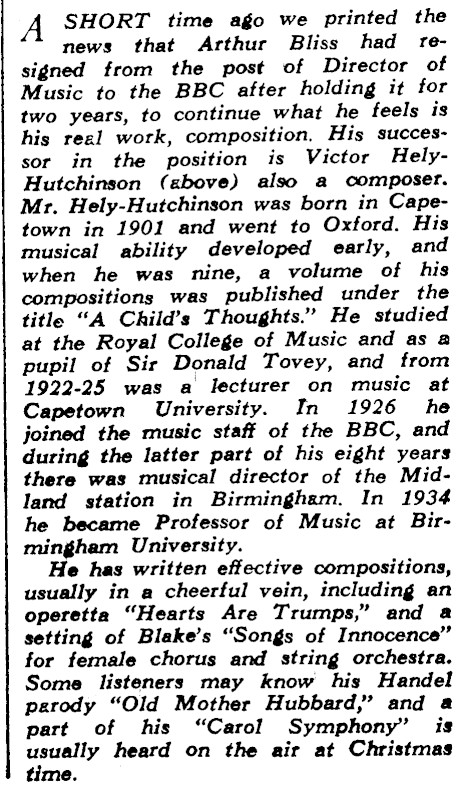 A SHORT time ago we printed the news that Arthur Bliss had resigned from the post of Director of Music to the BBC after holding it for two years, to continue what he feels is his real work, composition. His successor in the position is Victor Hely-Hutchinson (above) also a composer. Mr. Hely-Hutchinson was born in Capetown in 1901 and went to Oxford. His musical ability developed early, and when he was nine, a volume of his compositions was published under the title "A Child's Thoughts." He studied at the Royal College of Music and as a pupil of Sir Donald Tovey, and from 1922-25 was a lecturer on music at Capetown University. In 1926 he joined the music staff of the BBC, and during the latter part of his eight years there was musical director of the Midland station in Birmingham. In 1934 he became Professor of Music at Birmingham University.

He has written effective compositions, usually in a cheerful vein, including an operetta "Hearts Are Trumps," and a setting of Blake's "Songs of Innocence" for female chorus and string orchestra. Some listeners may know his Handel parody "Old Mother Hubbard," and a part of his "Carol Symphony" is usually heard on the air at Christmas time.